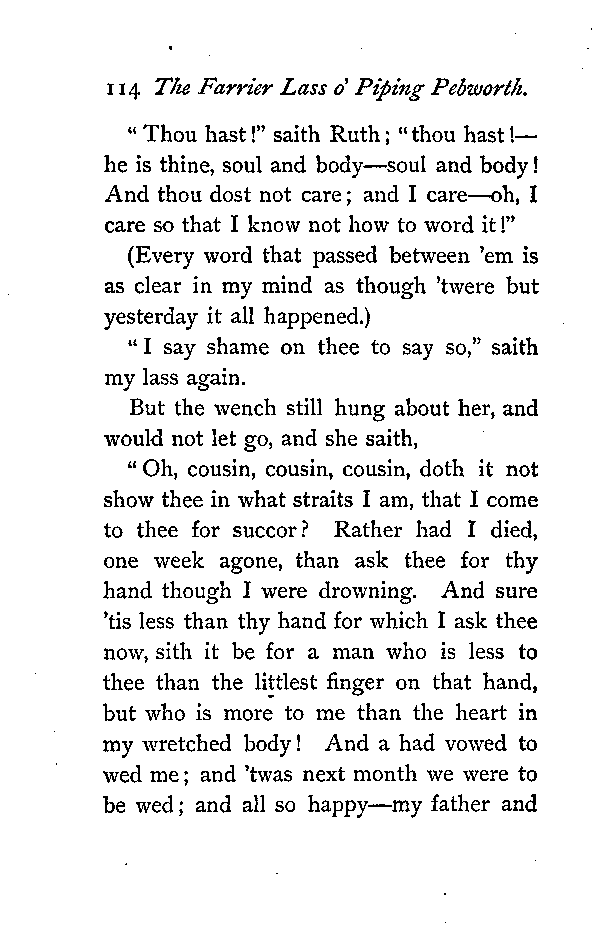 114 The Farrier Lass o' Piping Pebworth.

"Thou hast!" saith Ruth; "thou hast!—he is thine, soul and body—soul and body! And thou dost not care; and I care—oh, I care so that I know not how to word it!"

(Every word that passed between 'em is as clear in my mind as though 'twere but yesterday it all happened.)

"I say shame on thee to say so," saith my lass again.

But the wench still hung about her, and would not let go, and she saith,

"Oh, cousin, cousin, cousin, doth it not show thee in what straits I am, that I come to thee for succor? Rather had I died, one week agone, than ask thee for thy hand though I were drowning. And sure 'tis less than thy hand for which I ask thee now, sith it be for a man who is less to thee than the littlest finger on that hand, but who is more to me than the heart in my wretched body! And a had vowed to wed me; and 'twas next month we were to be wed; and all so happy—my father and